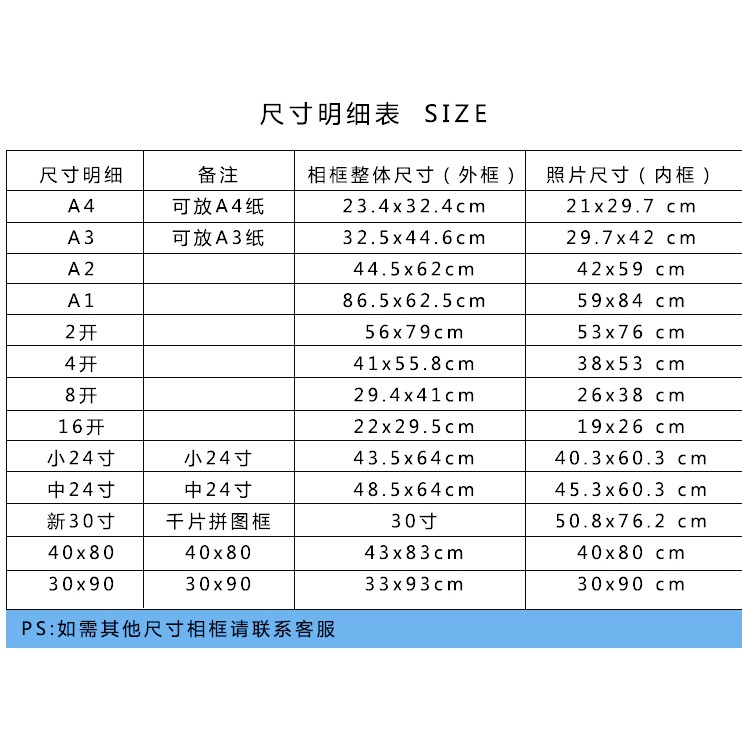 尺寸明细表 SIZE

| 尺寸明细 | 备注 | 相框整体尺寸（外框） | 照片尺寸（内框） |
|---|---|---|---|
| A4 | 可放A4纸 | 23.4x32.4cm | 21x29.7 cm |
| A3 | 可放A3纸 | 32.5x44.6cm | 29.7x42 cm |
| A2 | | 44.5x62cm | 42x59 cm |
| A1 | | 86.5x62.5cm | 59x84 cm |
| 2开 | | 56x79cm | 53x76 cm |
| 4开 | | 41x55.8cm | 38x53 cm |
| 8开 | | 29.4x41cm | 26x38 cm |
| 16开 | | 22x29.5cm | 19x26 cm |
| 小24寸 | 小24寸 | 43.5x64cm | 40.3x60.3 cm |
| 中24寸 | 中24寸 | 48.5x64cm | 45.3x60.3 cm |
| 新30寸 | 千片拼图框 | 30寸 | 50.8x76.2 cm |
| 40x80 | 40x80 | 43x83cm | 40x80 cm |
| 30x90 | 30x90 | 33x93cm | 30x90 cm |

PS:如需其他尺寸相框请联系客服